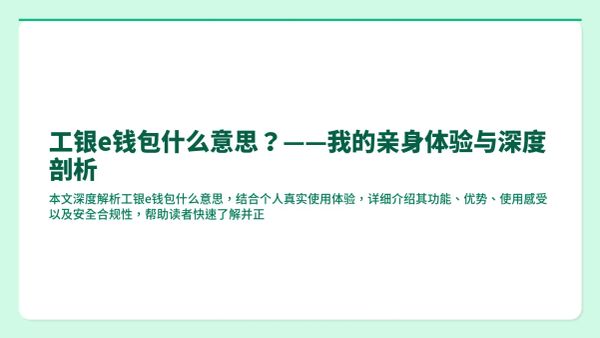 工银e钱包什么意思？——我的亲身体验与深度剖析

本文深度解析工银e钱包什么意思，结合个人真实使用体验，详细介绍其功能、优势、使用感受以及安全合规性，帮助读者快速了解并正